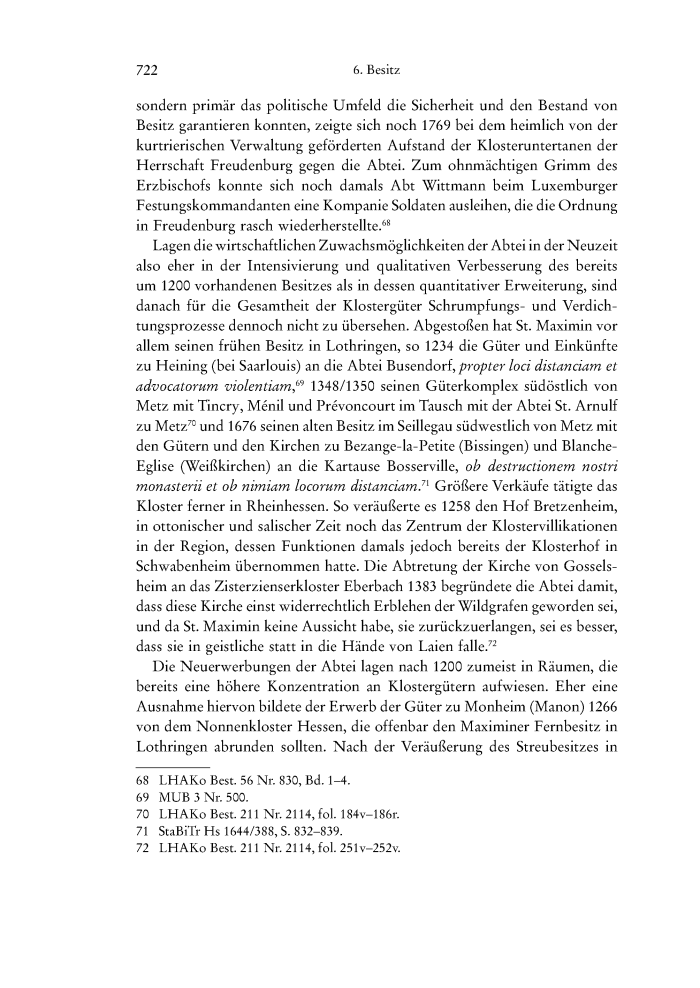 722 6. Besitz

sondern primär das politische Umfeld die Sicherheit und den Bestand von Besitz garantieren konnten, zeigte sich noch 1769 bei dem heimlich von der kurtrierischen Verwaltung geförderten Aufstand der Klosteruntertanen der Herrschaft Freudenburg gegen die Abtei. Zum ohnmächtigen Grimm des Erzbischofs konnte sich noch damals Abt Wittmann beim Luxemburger Festungskommandanten eine Kompanie Soldaten ausleihen, die die Ordnung in Freudenburg rasch wiederherstellte.$^{68}$

Lagen die wirtschaftlichen Zuwachsmöglichkeiten der Abtei in der Neuzeit also eher in der Intensivierung und qualitativen Verbesserung des bereits um 1200 vorhandenen Besitzes als in dessen quantitativer Erweiterung, sind danach für die Gesamtheit der Klostergüter Schrumpfungs- und Verdichtungsprozesse dennoch nicht zu übersehen. Abgestoßen hat St. Maximin vor allem seinen frühen Besitz in Lothringen, so 1234 die Güter und Einkünfte zu Heining (bei Saarlouis) an die Abtei Busendorf, propter loci distanciam et advocatorum violentiam,$^{69}$ 1348/1350 seinen Güterkomplex südöstlich von Metz mit Tincry, Ménil und Prévoncourt im Tausch mit der Abtei St. Arnulf zu Metz$^{70}$ und 1676 seinen alten Besitz im Seillegau südwestlich von Metz mit den Gütern und den Kirchen zu Bezange-la-Petite (Bissingen) und Blanche-Eglise (Weißkirchen) an die Kartause Bosserville, ob destructionem nostri monasterii et ob nimiam locorum distanciam.$^{71}$ Größere Verkäufe tätigte das Kloster ferner in Rheinhessen. So veräußerte es 1258 den Hof Bretzenheim, in ottonischer und salischer Zeit noch das Zentrum der Klostervillikationen in der Region, dessen Funktionen damals jedoch bereits der Klosterhof in Schwabenheim übernommen hatte. Die Abtretung der Kirche von Gosselsheim an das Zisterzienserkloster Eberbach 1383 begründete die Abtei damit, dass diese Kirche einst widerrechtlich Erblehen der Wildgrafen geworden sei, und da St. Maximin keine Aussicht habe, sie zurückzuerlangen, sei es besser, dass sie in geistliche statt in die Hände von Laien falle.$^{72}$

Die Neuerwerbungen der Abtei lagen nach 1200 zumeist in Räumen, die bereits eine höhere Konzentration an Klostergütern aufwiesen. Eher eine Ausnahme hiervon bildete der Erwerb der Güter zu Monheim (Manon) 1266 von dem Nonnenkloster Hessen, die offenbar den Maximiner Fernbesitz in Lothringen abrunden sollten. Nach der Veräußerung des Streubesitzes in

68 LHAKo Best. 56 Nr. 830, Bd. 1–4.
69 MUB 3 Nr. 500.
70 LHAKo Best. 211 Nr. 2114, fol. 184v–186r.
71 StaBiTr Hs 1644/388, S. 832–839.
72 LHAKo Best. 211 Nr. 2114, fol. 251v–252v.